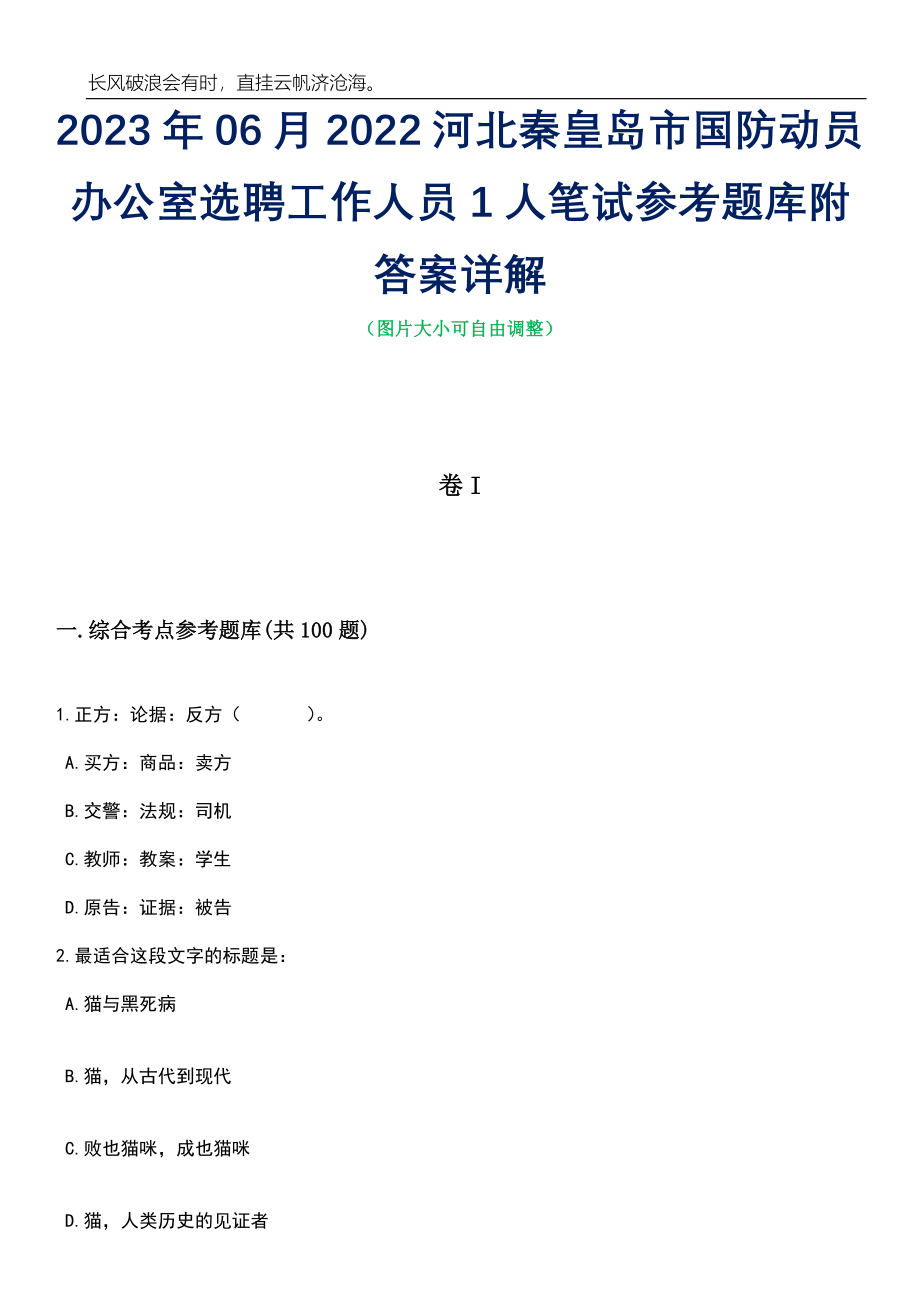 长风破浪会有时，直挂云帆济沧海。

2023年06月2022河北秦皇岛市国防动员办公室选聘工作人员1人笔试参考题库附答案详解

（图片大小可自由调整）

卷I

一.综合考点参考题库(共100题)

1.正方：论据：反方（　　　）。

A.买方：商品：卖方

B.交警：法规：司机

C.教师：教案：学生

D.原告：证据：被告

2.最适合这段文字的标题是：

A.猫与黑死病

B.猫，从古代到现代

C.败也猫咪，成也猫咪

D.猫，人类历史的见证者